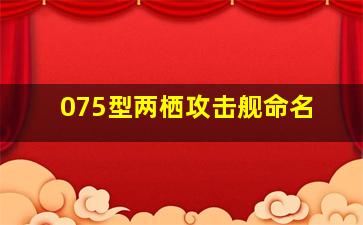 075型两栖攻击舰命名